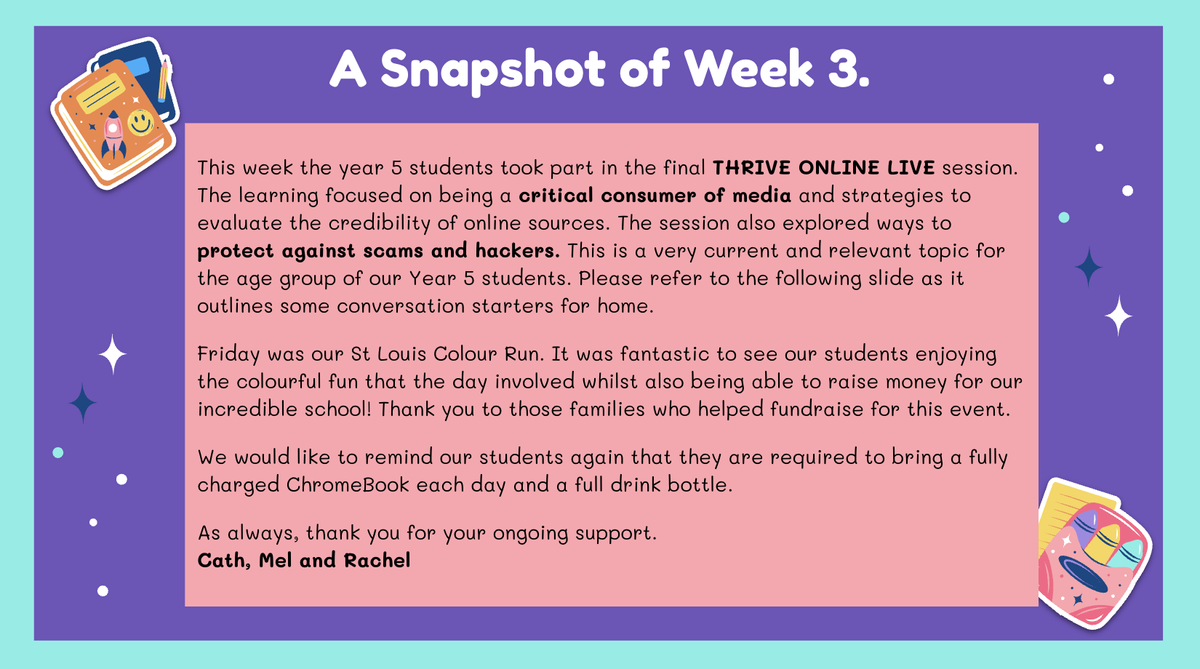 A Snapshot of Week 3.

This week the year 5 students took part in the final THRIVE ONLINE LIVE session. The learning focused on being a critical consumer of media and strategies to evaluate the credibility of online sources. The session also explored ways to protect against scams and hackers. This is a very current and relevant topic for the age group of our Year 5 students. Please refer to the following slide as it outlines some conversation starters for home.

Friday was our St Louis Colour Run. It was fantastic to see our students enjoying the colourful fun that the day involved whilst also being able to raise money for our incredible school! Thank you to those families who helped fundraise for this event.

We would like to remind our students again that they are required to bring a fully charged ChromeBook each day and a full drink bottle.

As always, thank you for your ongoing support.
Cath, Mel and Rachel